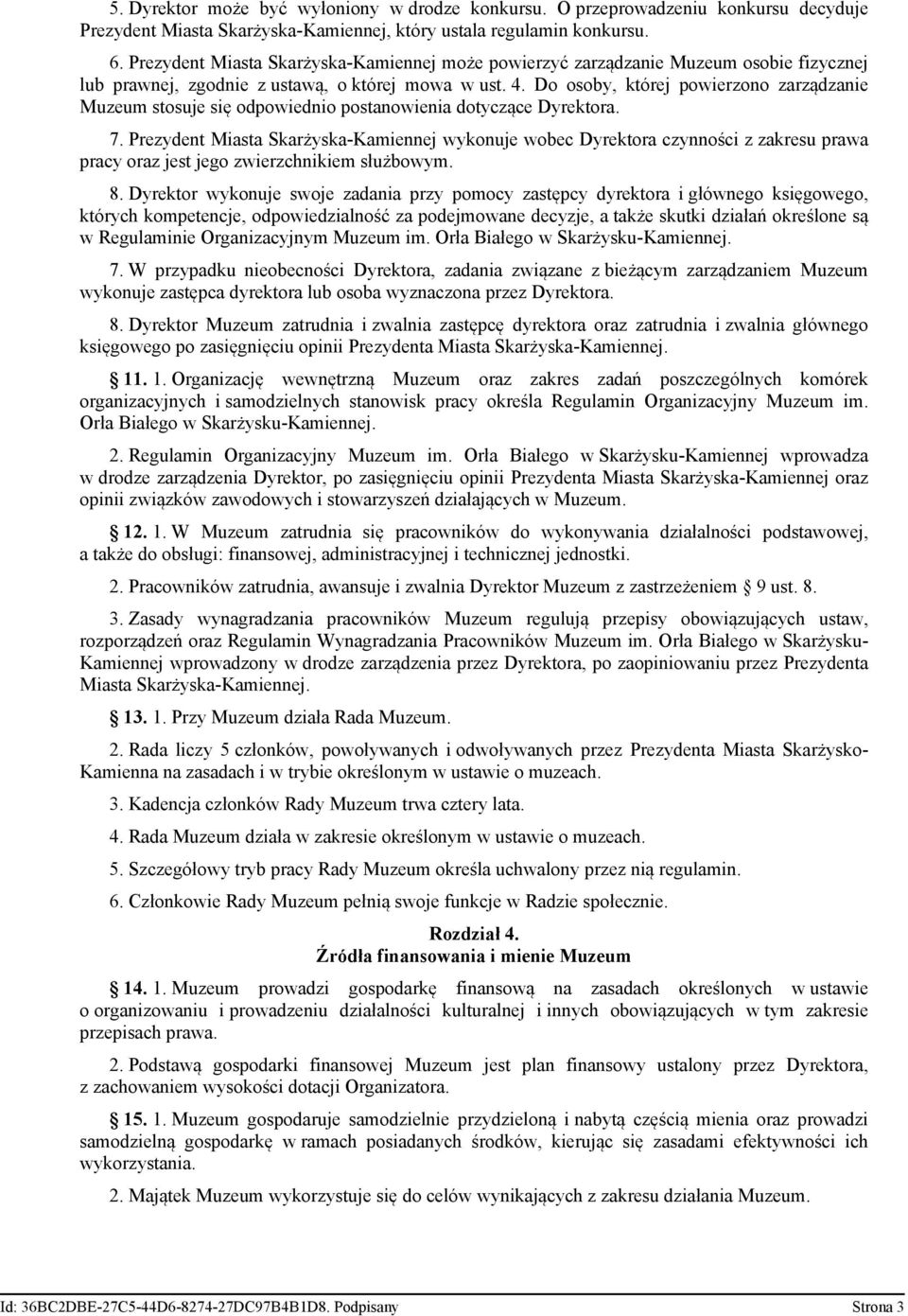 5. Dyrektor może być wyłoniony w drodze konkursu. O przeprowadzeniu konkursu decyduje Prezydent Miasta Skarżyska-Kamiennej, który ustala regulamin konkursu.

6. Prezydent Miasta Skarżyska-Kamiennej może powierzyć zarządzanie Muzeum osobie fizycznej lub prawnej, zgodnie z ustawą, o której mowa w ust. 4. Do osoby, której powierzono zarządzanie Muzeum stosuje się odpowiednio postanowienia dotyczące Dyrektora.

7. Prezydent Miasta Skarżyska-Kamiennej wykonuje wobec Dyrektora czynności z zakresu prawa pracy oraz jest jego zwierzchnikiem służbowym.

8. Dyrektor wykonuje swoje zadania przy pomocy zastępcy dyrektora i głównego księgowego, których kompetencje, odpowiedzialność za podejmowane decyzje, a także skutki działań określone są w Regulaminie Organizacyjnym Muzeum im. Orła Białego w Skarżysku-Kamiennej.

7. W przypadku nieobecności Dyrektora, zadania związane z bieżącym zarządzaniem Muzeum wykonuje zastępca dyrektora lub osoba wyznaczona przez Dyrektora.

8. Dyrektor Muzeum zatrudnia i zwalnia zastępcę dyrektora oraz zatrudnia i zwalnia głównego księgowego po zasięgnięciu opinii Prezydenta Miasta Skarżyska-Kamiennej.

11. 1. Organizację wewnętrzną Muzeum oraz zakres zadań poszczególnych komórek organizacyjnych i samodzielnych stanowisk pracy określa Regulamin Organizacyjny Muzeum im. Orła Białego w Skarżysku-Kamiennej.

2. Regulamin Organizacyjny Muzeum im. Orła Białego w Skarżysku-Kamiennej wprowadza w drodze zarządzenia Dyrektor, po zasięgnięciu opinii Prezydenta Miasta Skarżyska-Kamiennej oraz opinii związków zawodowych i stowarzyszeń działających w Muzeum.

12. 1. W Muzeum zatrudnia się pracowników do wykonywania działalności podstawowej, a także do obsługi: finansowej, administracyjnej i technicznej jednostki.

2. Pracowników zatrudnia, awansuje i zwalnia Dyrektor Muzeum z zastrzeżeniem 9 ust. 8.

3. Zasady wynagradzania pracowników Muzeum regulują przepisy obowiązujących ustaw, rozporządzeń oraz Regulamin Wynagradzania Pracowników Muzeum im. Orła Białego w Skarżysku-Kamiennej wprowadzony w drodze zarządzenia przez Dyrektora, po zaopiniowaniu przez Prezydenta Miasta Skarżyska-Kamiennej.

13. 1. Przy Muzeum działa Rada Muzeum.

2. Rada liczy 5 członków, powoływanych i odwoływanych przez Prezydenta Miasta Skarżysko-Kamienna na zasadach i w trybie określonym w ustawie o muzeach.

3. Kadencja członków Rady Muzeum trwa cztery lata.

4. Rada Muzeum działa w zakresie określonym w ustawie o muzeach.

5. Szczegółowy tryb pracy Rady Muzeum określa uchwalony przez nią regulamin.

6. Członkowie Rady Muzeum pełnią swoje funkcje w Radzie społecznie.

Rozdział 4.
Źródła finansowania i mienie Muzeum

14. 1. Muzeum prowadzi gospodarkę finansową na zasadach określonych w ustawie o organizowaniu i prowadzeniu działalności kulturalnej i innych obowiązujących w tym zakresie przepisach prawa.

2. Podstawą gospodarki finansowej Muzeum jest plan finansowy ustalony przez Dyrektora, z zachowaniem wysokości dotacji Organizatora.

15. 1. Muzeum gospodaruje samodzielnie przydzieloną i nabytą częścią mienia oraz prowadzi samodzielną gospodarkę w ramach posiadanych środków, kierując się zasadami efektywności ich wykorzystania.

2. Majątek Muzeum wykorzystuje się do celów wynikających z zakresu działania Muzeum.

Id: 36BC2DBE-27C5-44D6-8274-27DC97B4B1D8. Podpisany Strona 3